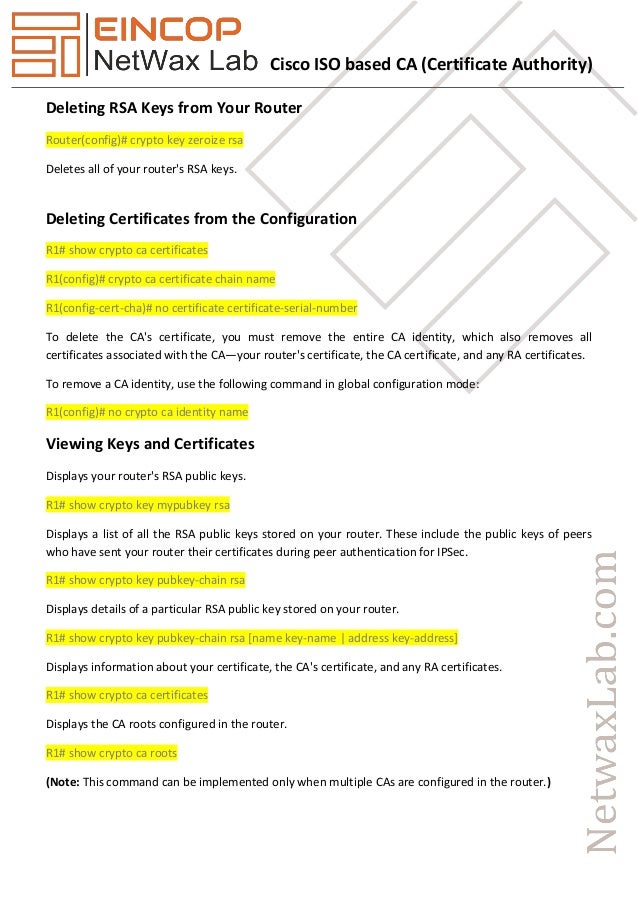 EINCOP
NetWax Lab Cisco ISO based CA (Certificate Authority)

Deleting RSA Keys from Your Router

Router(config)# crypto key zeroize rsa

Deletes all of your router's RSA keys.

Deleting Certificates from the Configuration

R1# show crypto ca certificates

R1(config)# crypto ca certificate chain name

R1(config-cert-cha)# no certificate certificate-serial-number

To delete the CA's certificate, you must remove the entire CA identity, which also removes all certificates associated with the CA—your router's certificate, the CA certificate, and any RA certificates.

To remove a CA identity, use the following command in global configuration mode:

R1(config)# no crypto ca identity name

Viewing Keys and Certificates

Displays your router's RSA public keys.

R1# show crypto key mypubkey rsa

Displays a list of all the RSA public keys stored on your router. These include the public keys of peers who have sent your router their certificates during peer authentication for IPSec.

R1# show crypto key pubkey-chain rsa

Displays details of a particular RSA public key stored on your router.

R1# show crypto key pubkey-chain rsa [name key-name | address key-address]

Displays information about your certificate, the CA's certificate, and any RA certificates.

R1# show crypto ca certificates

Displays the CA roots configured in the router.

R1# show crypto ca roots

(Note: This command can be implemented only when multiple CAs are configured in the router.)

NetwaxLab.com